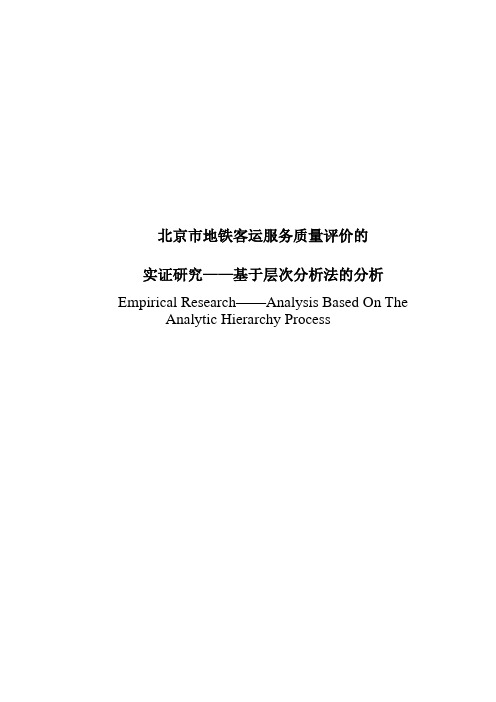 北京市地铁客运服务质量评价的

实证研究——基于层次分析法的分析

Empirical Research——Analysis Based On The Analytic Hierarchy Process